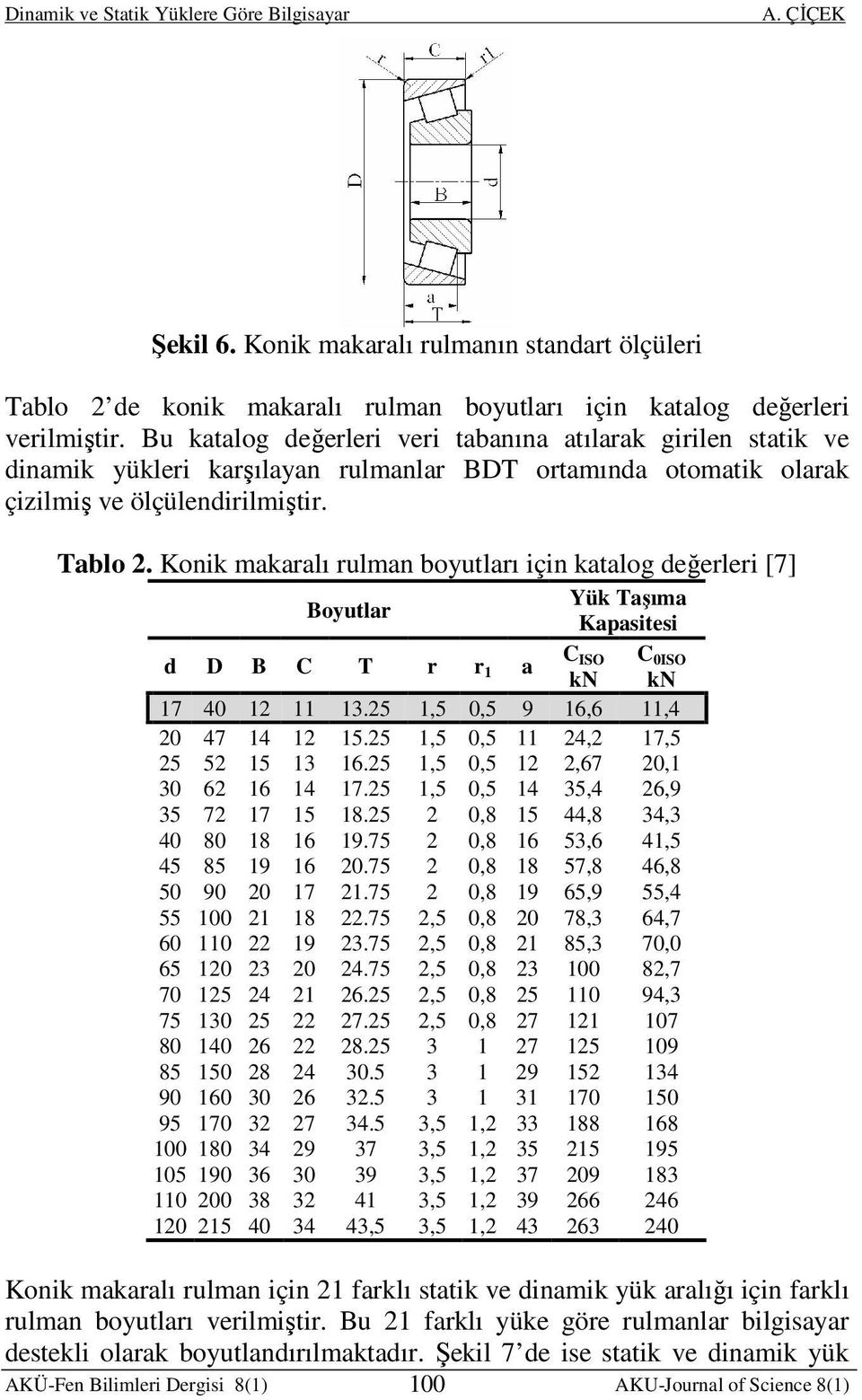 Dinamik ve Statik Yüklere Göre Bilgisayar A. ÇİÇEK

r C r1

D B d

a T

**Şekil 6.** Konik makaralı rulmanın standart ölçüleri

Tablo 2'de konik makaralı rulman boyutları için katalog değerleri verilmiştir. Bu katalog değerleri veri tabanına atılarak girilen statik ve dinamik yükleri karşılayan rulmanlar BDT ortamında otomatik olarak çizilmiş ve ölçülendirilmiştir.

**Tablo 2.** Konik makaralı rulman boyutları için katalog değerleri [7]

| Boyutlar | | | | | | | | Yük Taşıma Kapasitesi | |
|---|---|---|---|---|---|---|---|---|---|
| d | D | B | C | T | r | $r_1$ | a | $C_{ISO}$ kN | $C_{0ISO}$ kN |
| 17 | 40 | 12 | 11 | 13.25 | 1,5 | 0,5 | 9 | 16,6 | 11,4 |
| 20 | 47 | 14 | 12 | 15.25 | 1,5 | 0,5 | 11 | 24,2 | 17,5 |
| 25 | 52 | 15 | 13 | 16.25 | 1,5 | 0,5 | 12 | 2,67 | 20,1 |
| 30 | 62 | 16 | 14 | 17.25 | 1,5 | 0,5 | 14 | 35,4 | 26,9 |
| 35 | 72 | 17 | 15 | 18.25 | 2 | 0,8 | 15 | 44,8 | 34,3 |
| 40 | 80 | 18 | 16 | 19.75 | 2 | 0,8 | 16 | 53,6 | 41,5 |
| 45 | 85 | 19 | 16 | 20.75 | 2 | 0,8 | 18 | 57,8 | 46,8 |
| 50 | 90 | 20 | 17 | 21.75 | 2 | 0,8 | 19 | 65,9 | 55,4 |
| 55 | 100 | 21 | 18 | 22.75 | 2,5 | 0,8 | 20 | 78,3 | 64,7 |
| 60 | 110 | 22 | 19 | 23.75 | 2,5 | 0,8 | 21 | 85,3 | 70,0 |
| 65 | 120 | 23 | 20 | 24.75 | 2,5 | 0,8 | 23 | 100 | 82,7 |
| 70 | 125 | 24 | 21 | 26.25 | 2,5 | 0,8 | 25 | 110 | 94,3 |
| 75 | 130 | 25 | 22 | 27.25 | 2,5 | 0,8 | 27 | 121 | 107 |
| 80 | 140 | 26 | 22 | 28.25 | 3 | 1 | 27 | 125 | 109 |
| 85 | 150 | 28 | 24 | 30.5 | 3 | 1 | 29 | 152 | 134 |
| 90 | 160 | 30 | 26 | 32.5 | 3 | 1 | 31 | 170 | 150 |
| 95 | 170 | 32 | 27 | 34.5 | 3,5 | 1,2 | 33 | 188 | 168 |
| 100 | 180 | 34 | 29 | 37 | 3,5 | 1,2 | 35 | 215 | 195 |
| 105 | 190 | 36 | 30 | 39 | 3,5 | 1,2 | 37 | 209 | 183 |
| 110 | 200 | 38 | 32 | 41 | 3,5 | 1,2 | 39 | 266 | 246 |
| 120 | 215 | 40 | 34 | 43,5 | 3,5 | 1,2 | 43 | 263 | 240 |

Konik makaralı rulman için 21 farklı statik ve dinamik yük aralığı için farklı rulman boyutları verilmiştir. Bu 21 farklı yüke göre rulmanlar bilgisayar destekli olarak boyutlandırılmaktadır. Şekil 7'de ise statik ve dinamik yük

AKÜ-Fen Bilimleri Dergisi 8(1) 100 AKU-Journal of Science 8(1)